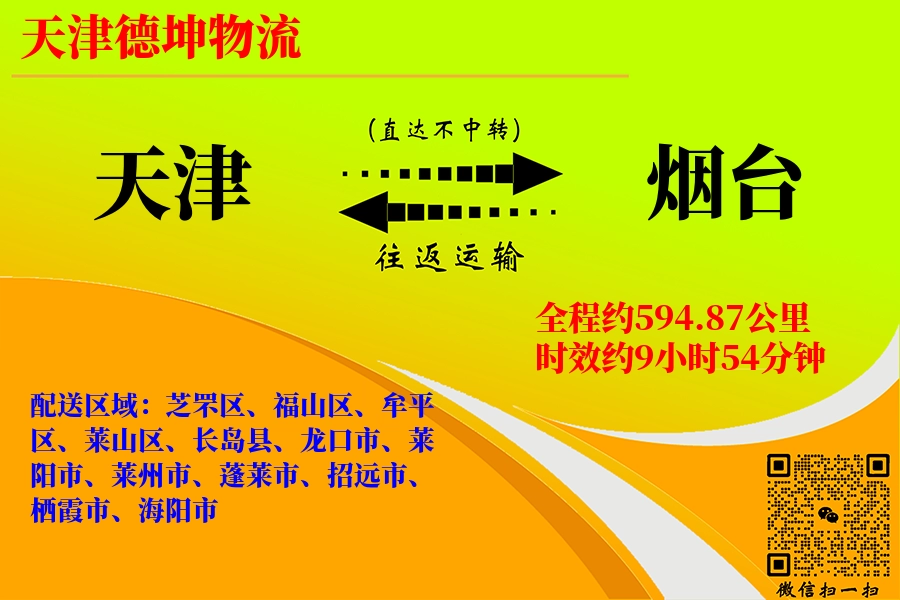 天津德坤物流

(直达不中转)

天津

烟台

往返运输

全程约594.87公里
时效约9小时54分钟

配送区域：芝罘区、福山区、牟平区、莱山区、长岛县、龙口市、莱阳市、莱州市、蓬莱市、招远市、栖霞市、海阳市

微信扫一扫